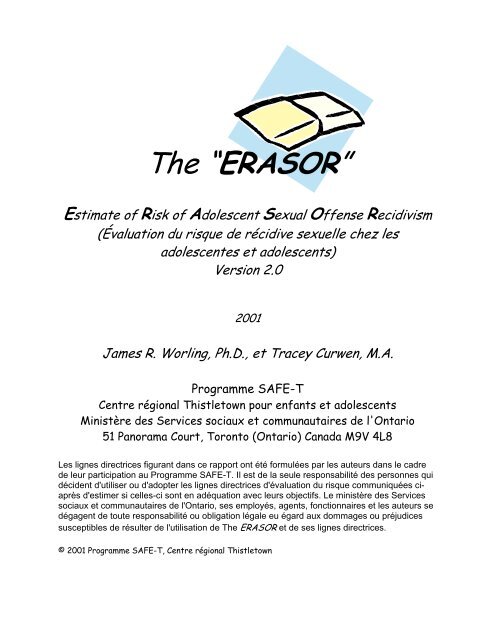 The "ERASOR"

Estimate of Risk of Adolescent Sexual Offense Recidivism
(Évaluation du risque de récidive sexuelle chez les adolescentes et adolescents)
Version 2.0

2001

James R. Worling, Ph.D., et Tracey Curwen, M.A.

Programme SAFE-T
Centre régional Thistletown pour enfants et adolescents
Ministère des Services sociaux et communautaires de l'Ontario
51 Panorama Court, Toronto (Ontario) Canada M9V 4L8

Les lignes directrices figurant dans ce rapport ont été formulées par les auteurs dans le cadre de leur participation au Programme SAFE-T. Il est de la seule responsabilité des personnes qui décident d'utiliser ou d'adopter les lignes directrices d'évaluation du risque communiquées ci-après d'estimer si celles-ci sont en adéquation avec leurs objectifs. Le ministère des Services sociaux et communautaires de l'Ontario, ses employés, agents, fonctionnaires et les auteurs se dégagent de toute responsabilité ou obligation légale eu égard aux dommages ou préjudices susceptibles de résulter de l'utilisation de The ERASOR et de ses lignes directrices.

© 2001 Programme SAFE-T, Centre régional Thistletown